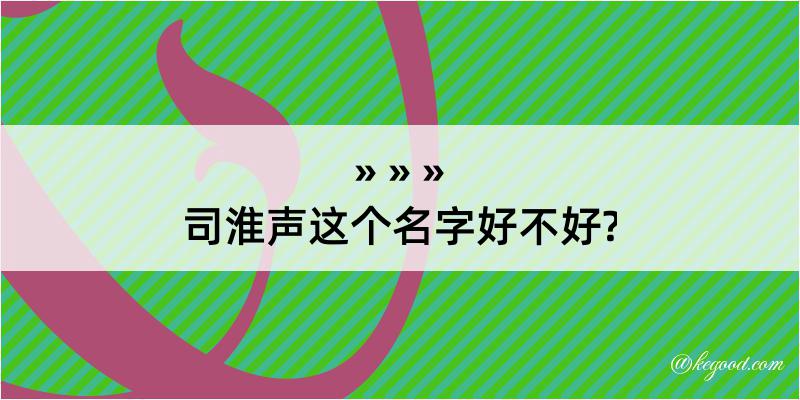 » » »
司淮声这个名字好不好?

@kegood.com